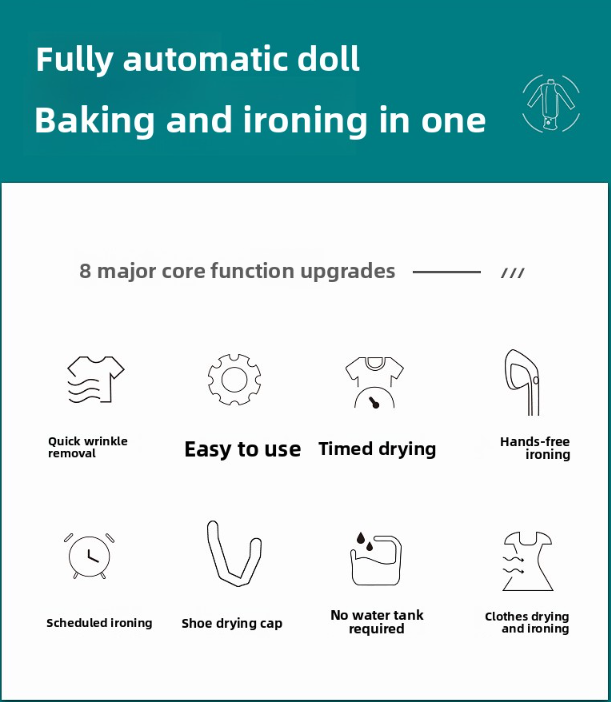 Fully automatic doll
Baking and ironing in one

8 major core function upgrades ///

Quick wrinkle removal

Easy to use

Timed drying

Hands-free ironing

Scheduled ironing

Shoe drying cap

No water tank required

Clothes drying and ironing